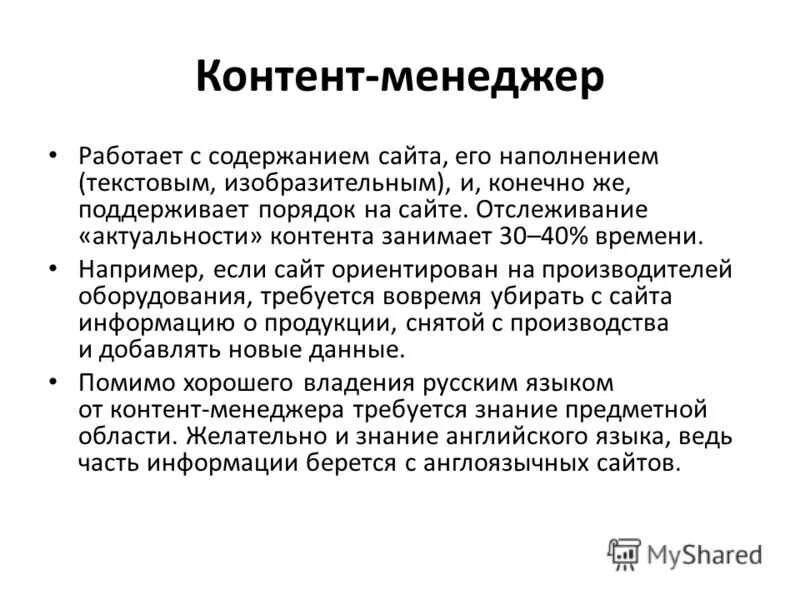 Контент-менеджер

• Работает с содержанием сайта, его наполнением (текстовым, изобразительным), и, конечно же, поддерживает порядок на сайте. Отслеживание «актуальности» контента занимает 30–40% времени.

• Например, если сайт ориентирован на производителей оборудования, требуется вовремя убирать с сайта информацию о продукции, снятой с производства и добавлять новые данные.

• Помимо хорошего владения русским языком от контент-менеджера требуется знание предметной области. Желательно и знание английского языка, ведь часть информации берется с англоязычных сайтов.

MyShared